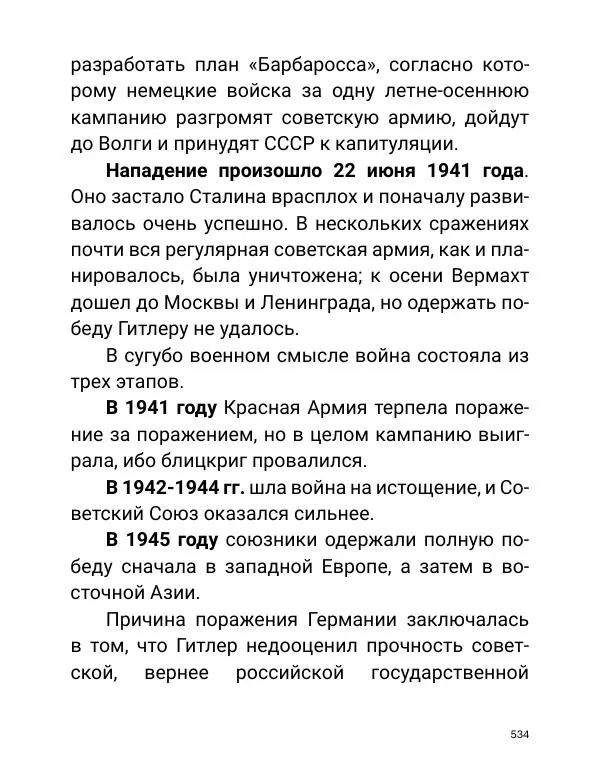 разработать план «Барбаросса», согласно которому немецкие войска за одну летне-осеннюю кампанию разгромят советскую армию, дойдут до Волги и принудят СССР к капитуляции.

Нападение произошло 22 июня 1941 года. Оно застало Сталина врасплох и поначалу развивалось очень успешно. В нескольких сражениях почти вся регулярная советская армия, как и планировалось, была уничтожена; к осени Вермахт дошел до Москвы и Ленинграда, но одержать победу Гитлеру не удалось.

В сугубо военном смысле война состояла из трех этапов.

В 1941 году Красная Армия терпела поражение за поражением, но в целом кампанию выиграла, ибо блицкриг провалился.

В 1942-1944 гг. шла война на истощение, и Советский Союз оказался сильнее.

В 1945 году союзники одержали полную победу сначала в западной Европе, а затем в восточной Азии.

Причина поражения Германии заключалась в том, что Гитлер недооценил прочность советской, вернее российской государственной

534